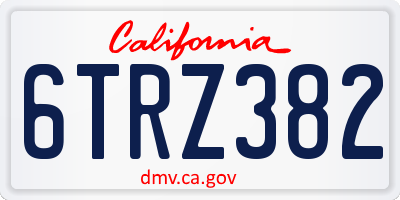 California

6TRZ382

dmv.ca.gov